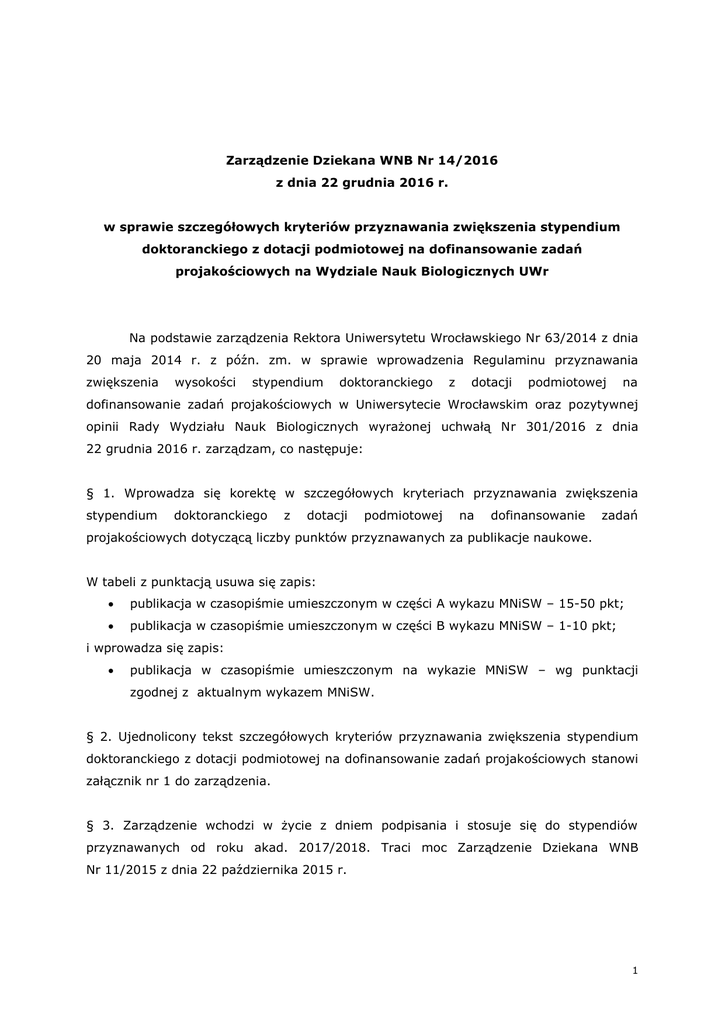 Zarządzenie Dziekana WNB Nr 14/2016
z dnia 22 grudnia 2016 r.

w sprawie szczegółowych kryteriów przyznawania zwiększenia stypendium doktoranckiego z dotacji podmiotowej na dofinansowanie zadań projakościowych na Wydziale Nauk Biologicznych UWr

Na podstawie zarządzenia Rektora Uniwersytetu Wrocławskiego Nr 63/2014 z dnia 20 maja 2014 r. z późn. zm. w sprawie wprowadzenia Regulaminu przyznawania zwiększenia wysokości stypendium doktoranckiego z dotacji podmiotowej na dofinansowanie zadań projakościowych w Uniwersytecie Wrocławskim oraz pozytywnej opinii Rady Wydziału Nauk Biologicznych wyrażonej uchwałą Nr 301/2016 z dnia 22 grudnia 2016 r. zarządzam, co następuje:

§ 1. Wprowadza się korektę w szczegółowych kryteriach przyznawania zwiększenia stypendium doktoranckiego z dotacji podmiotowej na dofinansowanie zadań projakościowych dotyczącą liczby punktów przyznawanych za publikacje naukowe.

W tabeli z punktacją usuwa się zapis:
• publikacja w czasopiśmie umieszczonym w części A wykazu MNiSW – 15-50 pkt;
• publikacja w czasopiśmie umieszczonym w części B wykazu MNiSW – 1-10 pkt;
i wprowadza się zapis:
• publikacja w czasopiśmie umieszczonym na wykazie MNiSW – wg punktacji zgodnej z aktualnym wykazem MNiSW.

§ 2. Ujednolicony tekst szczegółowych kryteriów przyznawania zwiększenia stypendium doktoranckiego z dotacji podmiotowej na dofinansowanie zadań projakościowych stanowi załącznik nr 1 do zarządzenia.

§ 3. Zarządzenie wchodzi w życie z dniem podpisania i stosuje się do stypendiów przyznawanych od roku akad. 2017/2018. Traci moc Zarządzenie Dziekana WNB Nr 11/2015 z dnia 22 października 2015 r.

1